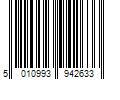 5 010993 942633